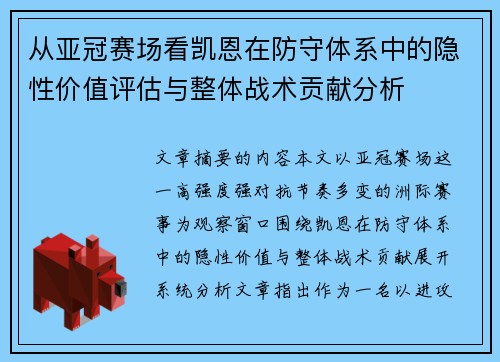 从亚冠赛场看凯恩在防守体系中的隐性价值评估与整体战术贡献分析

文章摘要的内容本文以亚冠赛场这一高强度强对抗节奏多变的洲际赛事为观察窗口围绕凯恩在防守体系中的隐性价值与整体战术贡献展开系统分析文章指出作为一名以进攻